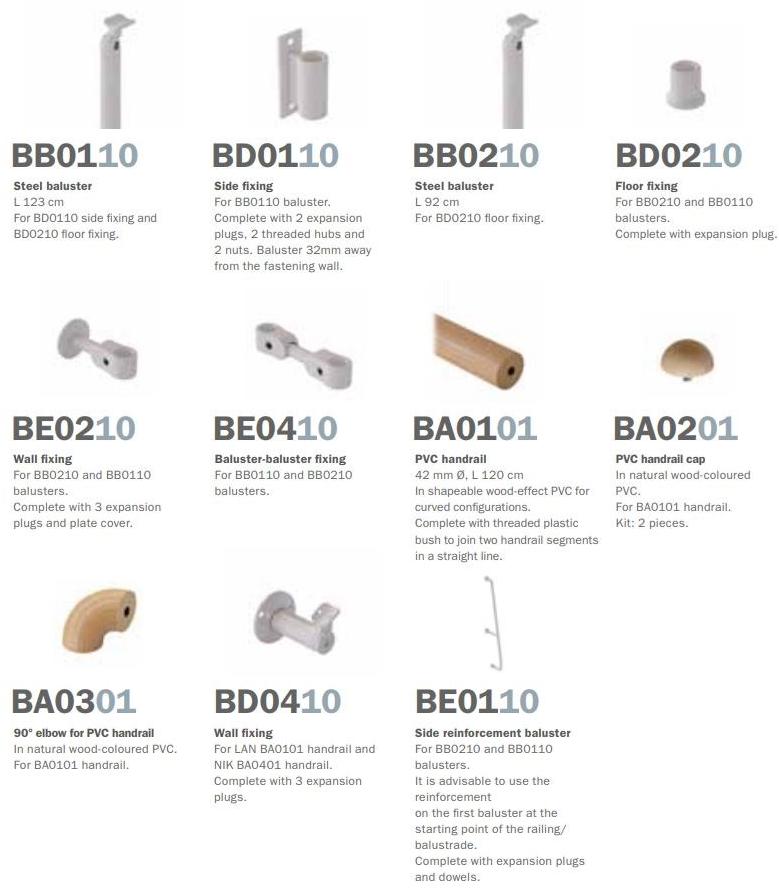 BB0110
Steel baluster
L 123 cm
For BD0110 side fixing and BD0210 floor fixing.

BD0110
Side fixing
For BB0110 baluster. Complete with 2 expansion plugs, 2 threaded hubs and 2 nuts. Baluster 32mm away from the fastening wall.

BB0210
Steel baluster
L 92 cm
For BD0210 floor fixing.

BD0210
Floor fixing
For BB0210 and BB0110 balusters.
Complete with expansion plug.

BE0210
Wall fixing
For BB0210 and BB0110 balusters.
Complete with 3 expansion plugs and plate cover.

BE0410
Baluster-baluster fixing
For BB0110 and BB0210 balusters.

BA0101
PVC handrail
42 mm Ø, L 120 cm
In shapeable wood-effect PVC for curved configurations.
Complete with threaded plastic bush to join two handrail segments in a straight line.

BA0201
PVC handrail cap
In natural wood-coloured PVC.
For BA0101 handrail.
Kit: 2 pieces.

BA0301
90° elbow for PVC handrail
In natural wood-coloured PVC.
For BA0101 handrail.

BD0410
Wall fixing
For LAN BA0101 handrail and NIK BA0401 handrail.
Complete with 3 expansion plugs.

BE0110
Side reinforcement baluster
For BB0210 and BB0110 balusters.
It is advisable to use the reinforcement on the first baluster at the starting point of the railing/ balustrade.
Complete with expansion plugs and dowels.